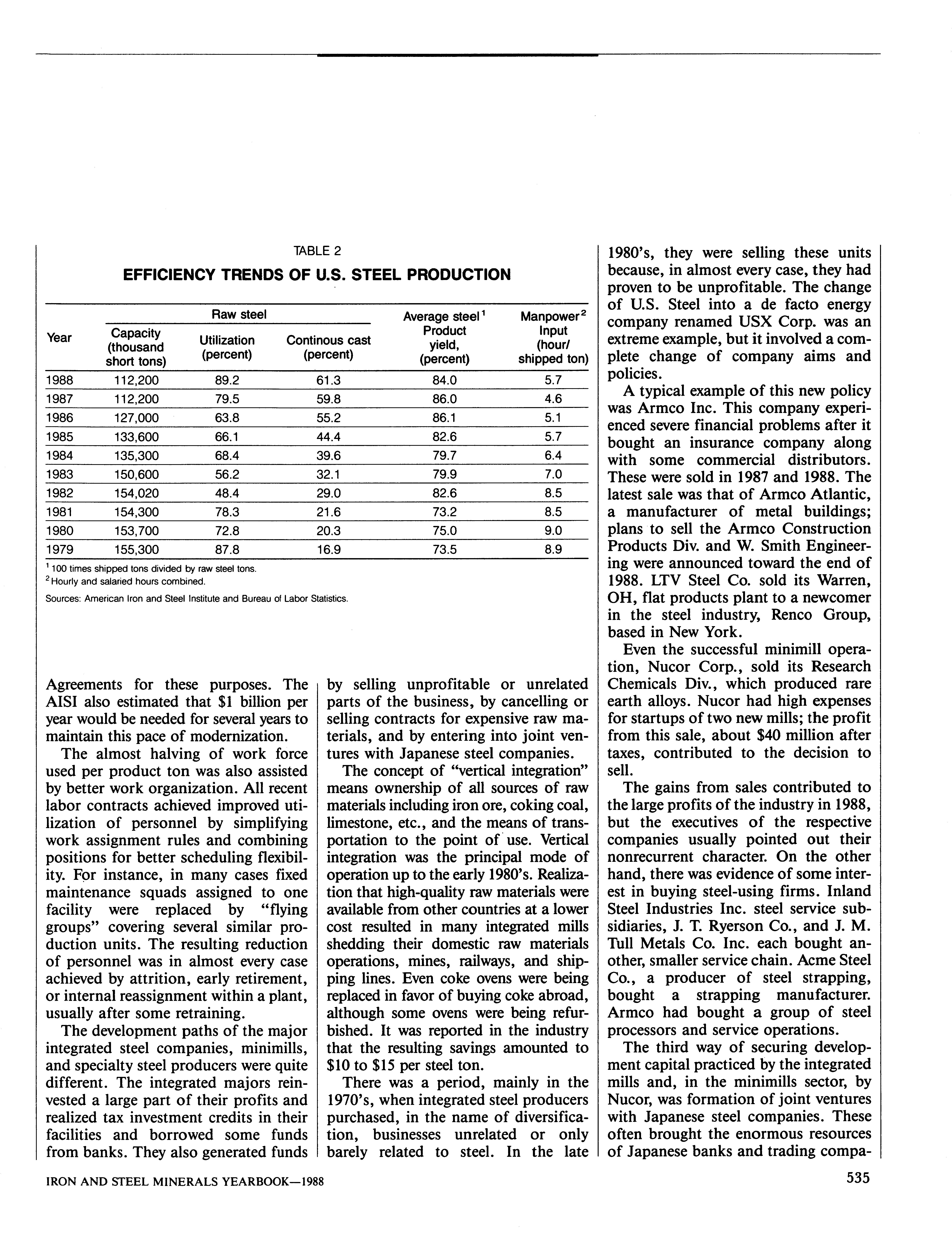 TABLE 2

EFFICIENCY TRENDS OF U.S. STEEL PRODUCTION

| Year | Raw steel Capacity (thousand short tons) | Raw steel Utilization (percent) | Raw steel Continous cast (percent) | Average steel$^1$ Product yield, (percent) | Manpower$^2$ Input (hour/ shipped ton) |
|---|---|---|---|---|---|
| 1988 | 112,200 | 89.2 | 61.3 | 84.0 | 5.7 |
| 1987 | 112,200 | 79.5 | 59.8 | 86.0 | 4.6 |
| 1986 | 127,000 | 63.8 | 55.2 | 86.1 | 5.1 |
| 1985 | 133,600 | 66.1 | 44.4 | 82.6 | 5.7 |
| 1984 | 135,300 | 68.4 | 39.6 | 79.7 | 6.4 |
| 1983 | 150,600 | 56.2 | 32.1 | 79.9 | 7.0 |
| 1982 | 154,020 | 48.4 | 29.0 | 82.6 | 8.5 |
| 1981 | 154,300 | 78.3 | 21.6 | 73.2 | 8.5 |
| 1980 | 153,700 | 72.8 | 20.3 | 75.0 | 9.0 |
| 1979 | 155,300 | 87.8 | 16.9 | 73.5 | 8.9 |

$^1$ 100 times shipped tons divided by raw steel tons.
$^2$ Hourly and salaried hours combined.
Sources: American Iron and Steel Institute and Bureau of Labor Statistics.

Agreements for these purposes. The AISI also estimated that $1 billion per year would be needed for several years to maintain this pace of modernization.

The almost halving of work force used per product ton was also assisted by better work organization. All recent labor contracts achieved improved utilization of personnel by simplifying work assignment rules and combining positions for better scheduling flexibility. For instance, in many cases fixed maintenance squads assigned to one facility were replaced by "flying groups" covering several similar production units. The resulting reduction of personnel was in almost every case achieved by attrition, early retirement, or internal reassignment within a plant, usually after some retraining.

The development paths of the major integrated steel companies, minimills, and specialty steel producers were quite different. The integrated majors reinvested a large part of their profits and realized tax investment credits in their facilities and borrowed some funds from banks. They also generated funds by selling unprofitable or unrelated parts of the business, by cancelling or selling contracts for expensive raw materials, and by entering into joint ventures with Japanese steel companies.

The concept of "vertical integration" means ownership of all sources of raw materials including iron ore, coking coal, limestone, etc., and the means of transportation to the point of use. Vertical integration was the principal mode of operation up to the early 1980's. Realization that high-quality raw materials were available from other countries at a lower cost resulted in many integrated mills shedding their domestic raw materials operations, mines, railways, and shipping lines. Even coke ovens were being replaced in favor of buying coke abroad, although some ovens were being refurbished. It was reported in the industry that the resulting savings amounted to $10 to $15 per steel ton.

There was a period, mainly in the 1970's, when integrated steel producers purchased, in the name of diversification, businesses unrelated or only barely related to steel. In the late 1980's, they were selling these units because, in almost every case, they had proven to be unprofitable. The change of U.S. Steel into a de facto energy company renamed USX Corp. was an extreme example, but it involved a complete change of company aims and policies.

A typical example of this new policy was Armco Inc. This company experienced severe financial problems after it bought an insurance company along with some commercial distributors. These were sold in 1987 and 1988. The latest sale was that of Armco Atlantic, a manufacturer of metal buildings; plans to sell the Armco Construction Products Div. and W. Smith Engineering were announced toward the end of 1988. LTV Steel Co. sold its Warren, OH, flat products plant to a newcomer in the steel industry, Renco Group, based in New York.

Even the successful minimill operation, Nucor Corp., sold its Research Chemicals Div., which produced rare earth alloys. Nucor had high expenses for startups of two new mills; the profit from this sale, about $40 million after taxes, contributed to the decision to sell.

The gains from sales contributed to the large profits of the industry in 1988, but the executives of the respective companies usually pointed out their nonrecurrent character. On the other hand, there was evidence of some interest in buying steel-using firms. Inland Steel Industries Inc. steel service subsidiaries, J. T. Ryerson Co., and J. M. Tull Metals Co. Inc. each bought another, smaller service chain. Acme Steel Co., a producer of steel strapping, bought a strapping manufacturer. Armco had bought a group of steel processors and service operations.

The third way of securing development capital practiced by the integrated mills and, in the minimills sector, by Nucor, was formation of joint ventures with Japanese steel companies. These often brought the enormous resources of Japanese banks and trading compa-

IRON AND STEEL MINERALS YEARBOOK—1988

535